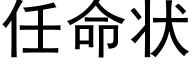 任命状